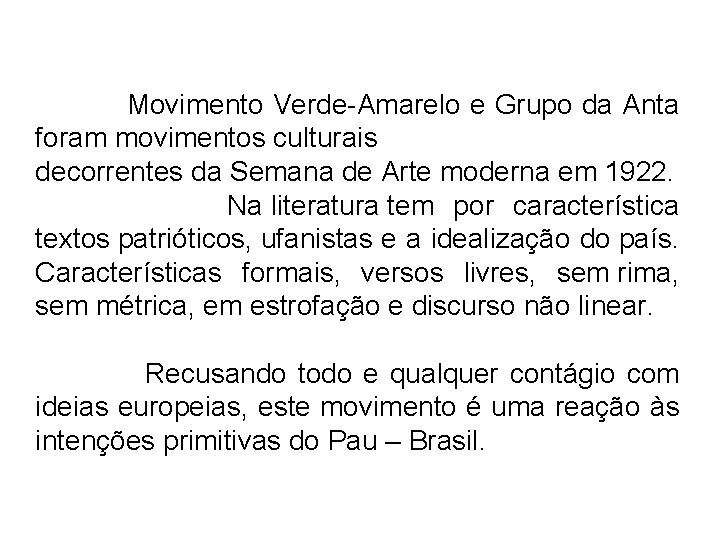 Movimento Verde-Amarelo e Grupo da Anta foram movimentos culturais decorrentes da Semana de Arte moderna em 1922.

Na literatura tem por característica textos patrióticos, ufanistas e a idealização do país. Características formais, versos livres, sem rima, sem métrica, em estrofação e discurso não linear.

Recusando todo e qualquer contágio com ideias europeias, este movimento é uma reação às intenções primitivas do Pau – Brasil.